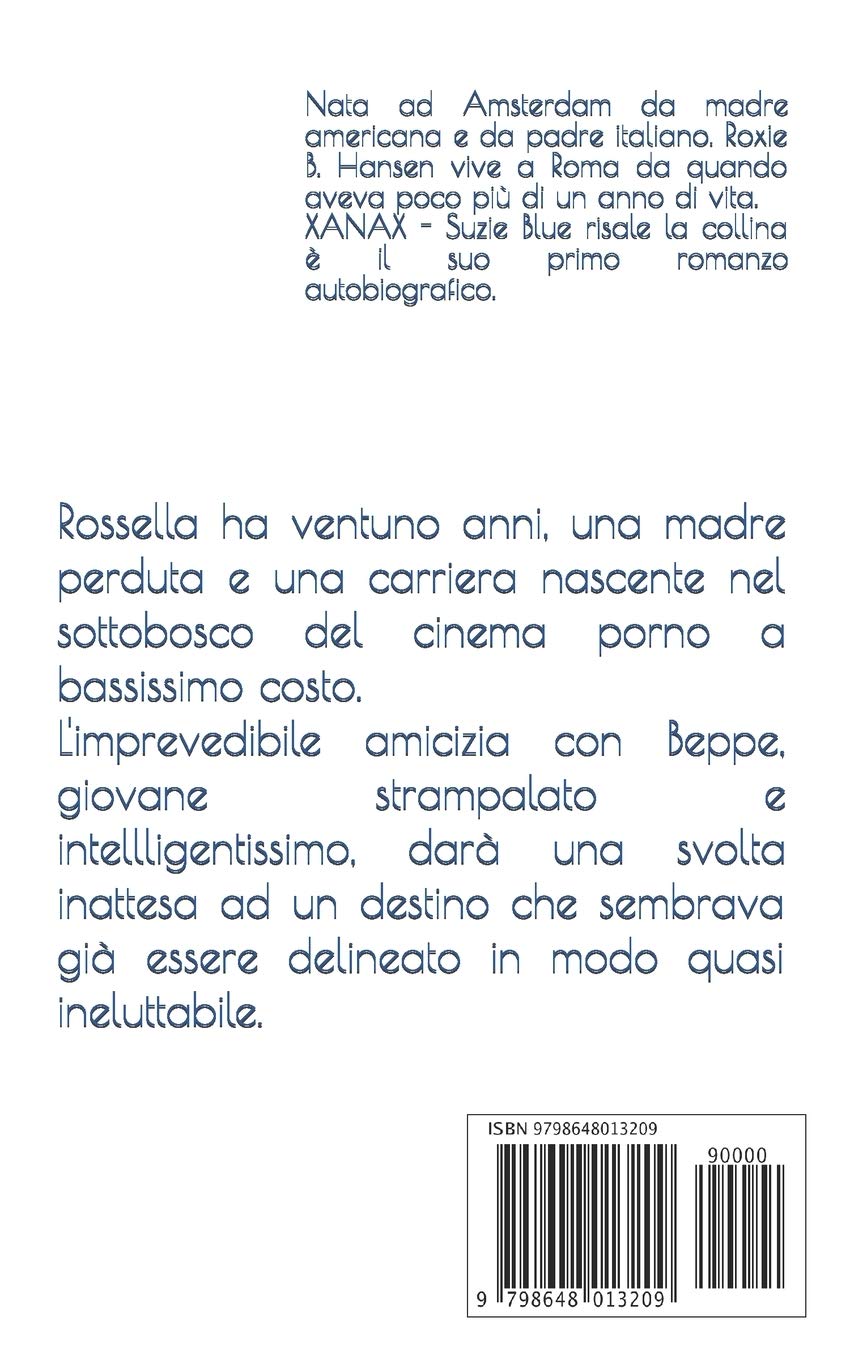 Nata ad Amsterdam da madre americana e da padre italiano. Roxie B. Hansen vive a Roma da quando aveva poco più di un anno di vita. XANAX - Suzie Blue risale la collina è il suo primo romanzo autobiografico.

Rossella ha ventuno anni, una madre perduta e una carriera nascente nel sottobosco del cinema porno a bassissimo costo.
L'imprevedibile amicizia con Beppe, giovane strampalato e intellligentissimo, darà una svolta inattesa ad un destino che sembrava già essere delineato in modo quasi ineluttabile.

ISBN 9798648013209

90000

9 798648 013209